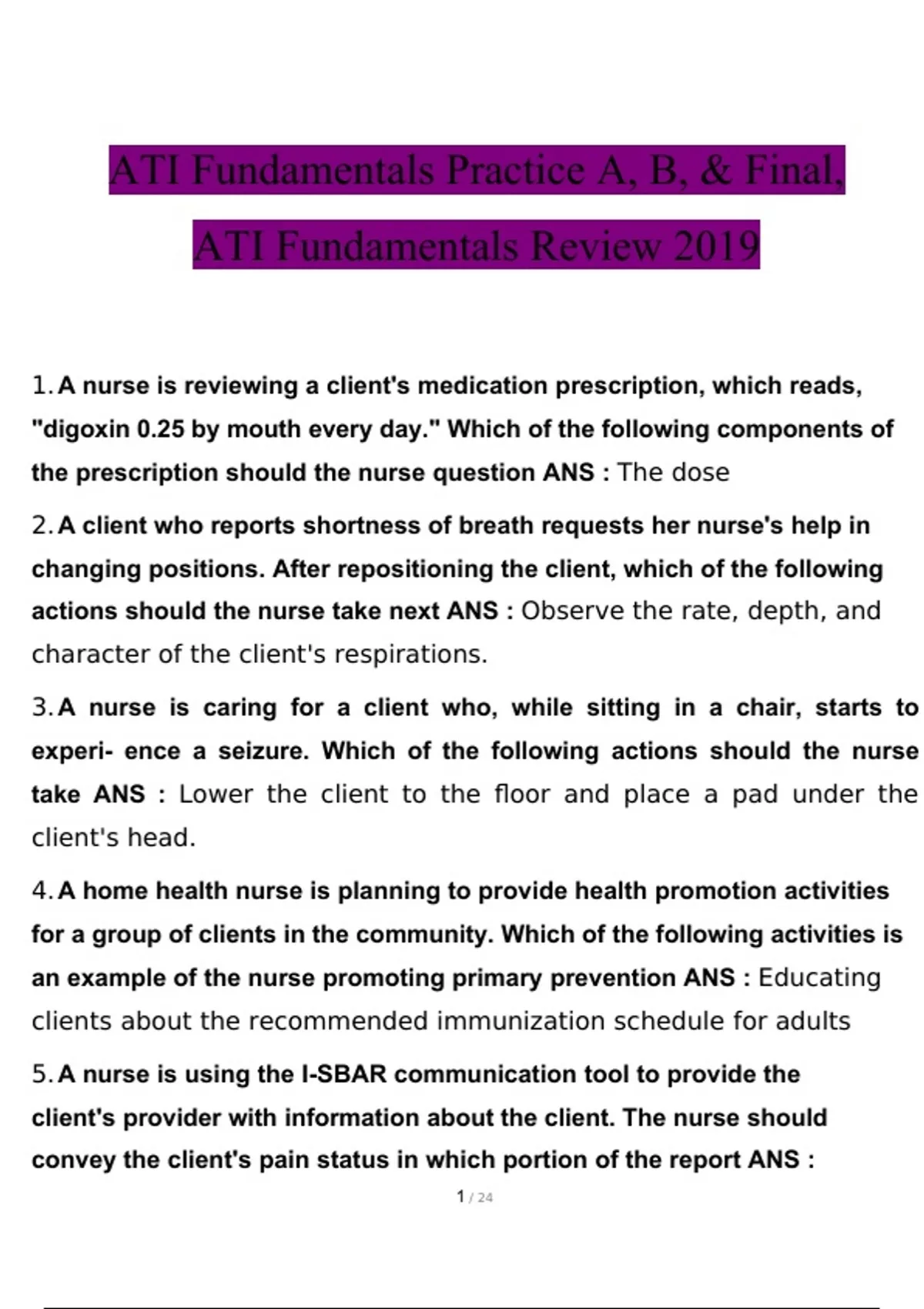 ATI Fundamentals Practice A, B, & Final,

ATI Fundamentals Review 2019

1. A nurse is reviewing a client's medication prescription, which reads, "digoxin 0.25 by mouth every day." Which of the following components of the prescription should the nurse question ANS : The dose

2. A client who reports shortness of breath requests her nurse's help in changing positions. After repositioning the client, which of the following actions should the nurse take next ANS : Observe the rate, depth, and character of the client's respirations.

3. A nurse is caring for a client who, while sitting in a chair, starts to experi- ence a seizure. Which of the following actions should the nurse take ANS : Lower the client to the floor and place a pad under the client's head.

4. A home health nurse is planning to provide health promotion activities for a group of clients in the community. Which of the following activities is an example of the nurse promoting primary prevention ANS : Educating clients about the recommended immunization schedule for adults

5. A nurse is using the I-SBAR communication tool to provide the client's provider with information about the client. The nurse should convey the client's pain status in which portion of the report ANS :

1 / 24